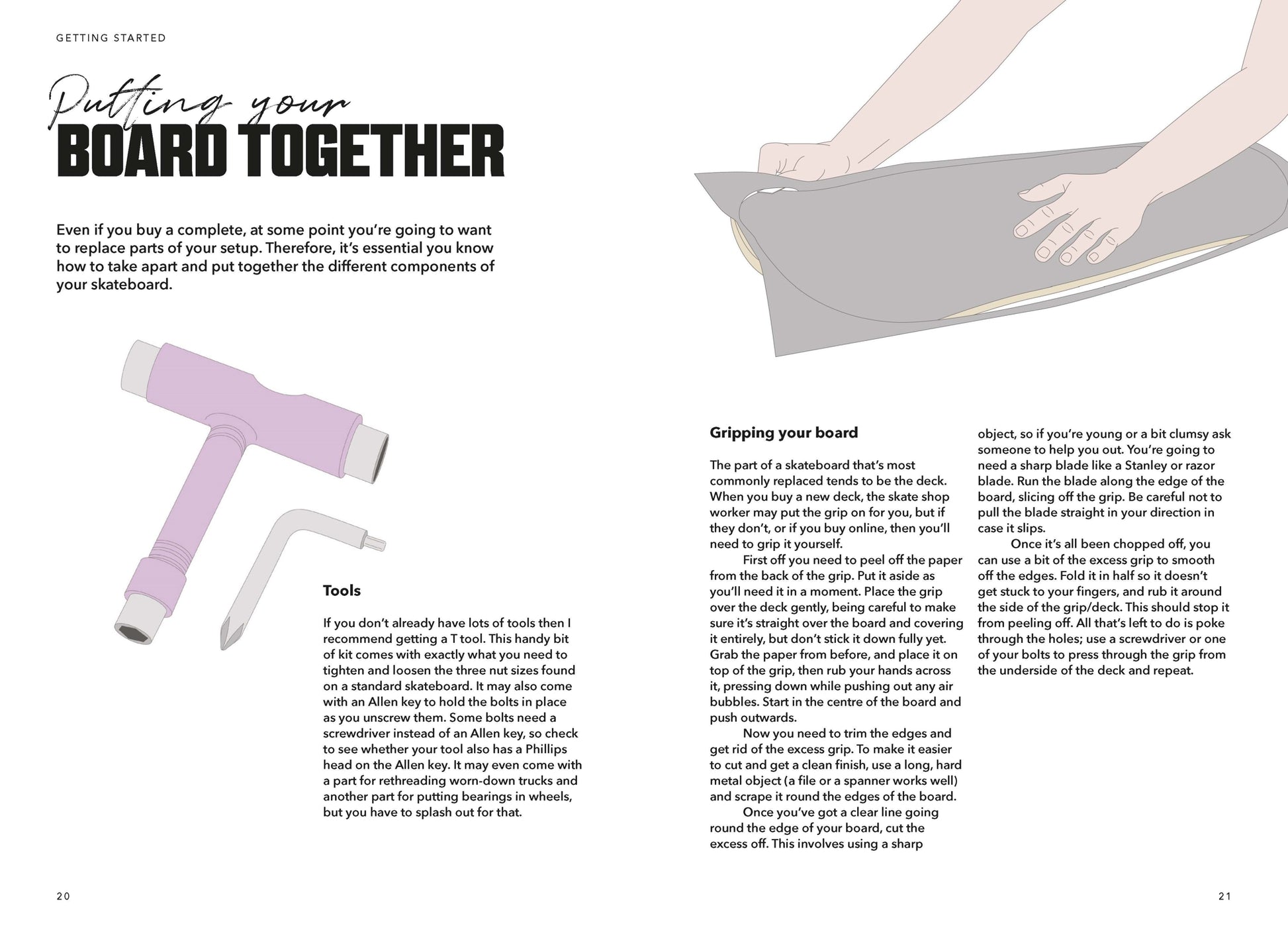 GETTING STARTED

Putting your
BOARD TOGETHER

Even if you buy a complete, at some point you're going to want to replace parts of your setup. Therefore, it's essential you know how to take apart and put together the different components of your skateboard.

Tools

If you don't already have lots of tools then I recommend getting a T tool. This handy bit of kit comes with exactly what you need to tighten and loosen the three nut sizes found on a standard skateboard. It may also come with an Allen key to hold the bolts in place as you unscrew them. Some bolts need a screwdriver instead of an Allen key, so check to see whether your tool also has a Phillips head on the Allen key. It may even come with a part for rethreading worn-down trucks and another part for putting bearings in wheels, but you have to splash out for that.

20

Gripping your board

The part of a skateboard that's most commonly replaced tends to be the deck. When you buy a new deck, the skate shop worker may put the grip on for you, but if they don't, or if you buy online, then you'll need to grip it yourself.

First off you need to peel off the paper from the back of the grip. Put it aside as you'll need it in a moment. Place the grip over the deck gently, being careful to make sure it's straight over the board and covering it entirely, but don't stick it down fully yet. Grab the paper from before, and place it on top of the grip, then rub your hands across it, pressing down while pushing out any air bubbles. Start in the centre of the board and push outwards.

Now you need to trim the edges and get rid of the excess grip. To make it easier to cut and get a clean finish, use a long, hard metal object (a file or a spanner works well) and scrape it round the edges of the board.

Once you've got a clear line going round the edge of your board, cut the excess off. This involves using a sharp object, so if you're young or a bit clumsy ask someone to help you out. You're going to need a sharp blade like a Stanley or razor blade. Run the blade along the edge of the board, slicing off the grip. Be careful not to pull the blade straight in your direction in case it slips.

Once it's all been chopped off, you can use a bit of the excess grip to smooth off the edges. Fold it in half so it doesn't get stuck to your fingers, and rub it around the side of the grip/deck. This should stop it from peeling off. All that's left to do is poke through the holes; use a screwdriver or one of your bolts to press through the grip from the underside of the deck and repeat.

21